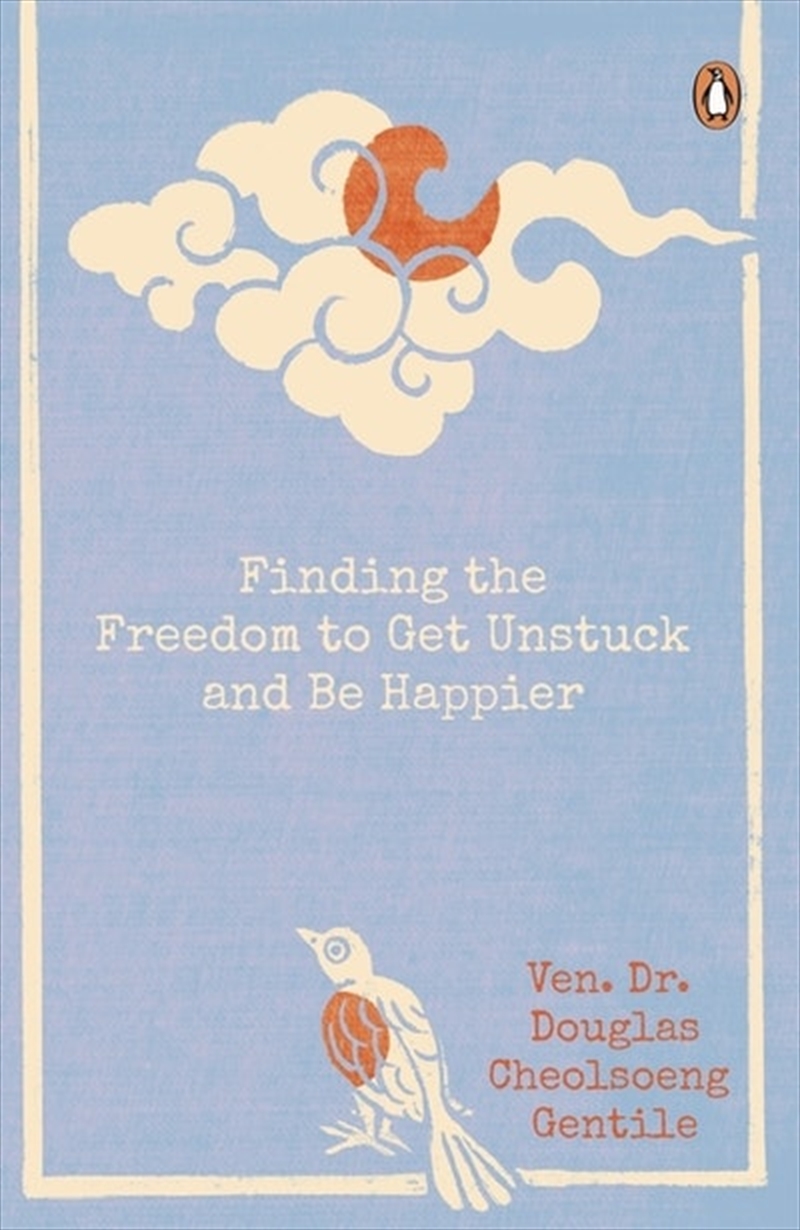 Finding the Freedom to Get Unstuck and Be Happier

Ven. Dr. Douglas Cheolsoeng Gentile